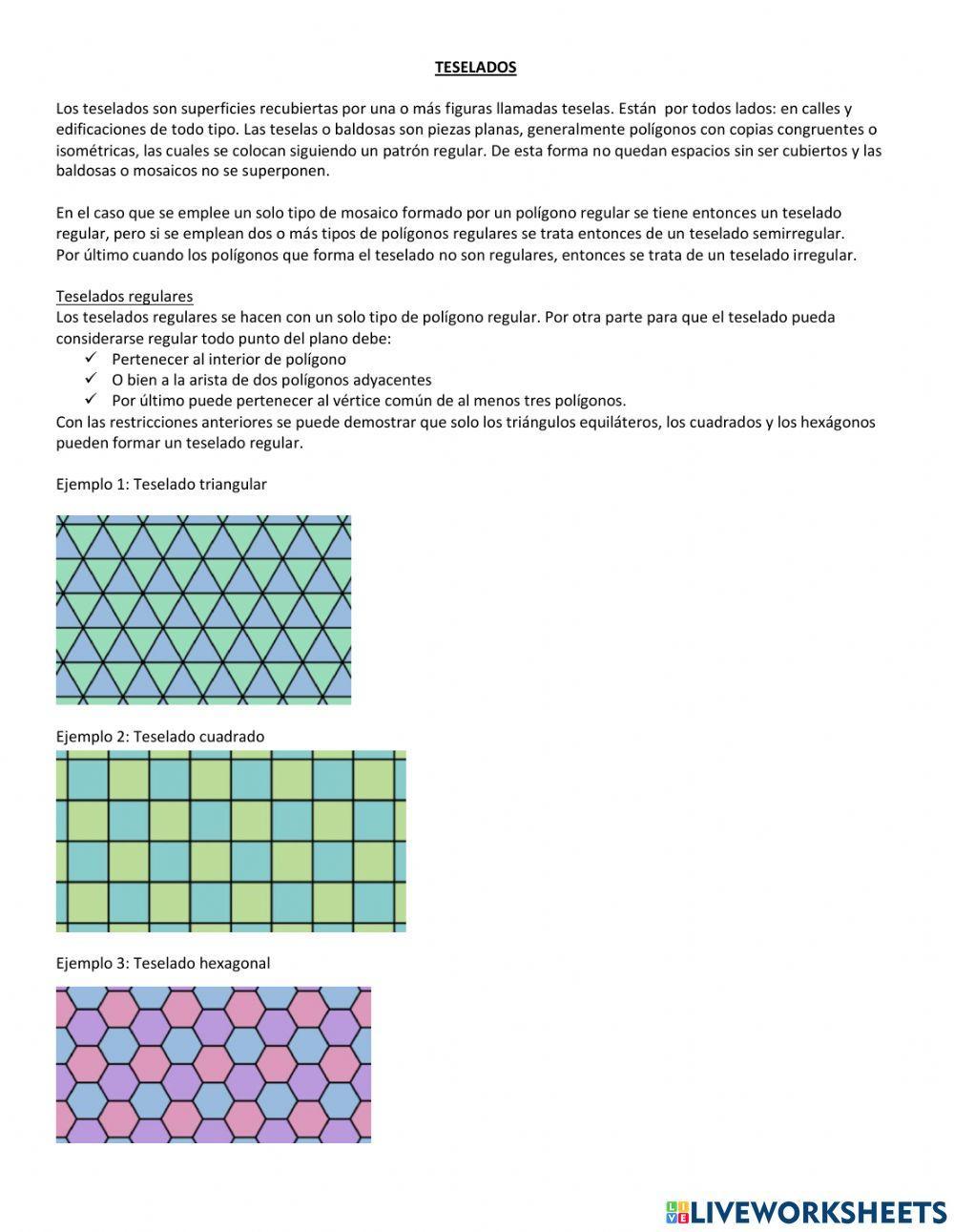 TESELADOS

Los teselados son superficies recubiertas por una o más figuras llamadas teselas. Están por todos lados: en calles y edificaciones de todo tipo. Las teselas o baldosas son piezas planas, generalmente polígonos con copias congruentes o isométricas, las cuales se colocan siguiendo un patrón regular. De esta forma no quedan espacios sin ser cubiertos y las baldosas o mosaicos no se superponen.

En el caso que se emplee un solo tipo de mosaico formado por un polígono regular se tiene entonces un teselado regular, pero si se emplean dos o más tipos de polígonos regulares se trata entonces de un teselado semirregular. Por último cuando los polígonos que forma el teselado no son regulares, entonces se trata de un teselado irregular.

Teselados regulares
Los teselados regulares se hacen con un solo tipo de polígono regular. Por otra parte para que el teselado pueda considerarse regular todo punto del plano debe:
✓ Pertenecer al interior de polígono
✓ O bien a la arista de dos polígonos adyacentes
✓ Por último puede pertenecer al vértice común de al menos tres polígonos.
Con las restricciones anteriores se puede demostrar que solo los triángulos equiláteros, los cuadrados y los hexágonos pueden formar un teselado regular.

Ejemplo 1: Teselado triangular

Ejemplo 2: Teselado cuadrado

Ejemplo 3: Teselado hexagonal

LIVEWORKSHEETS